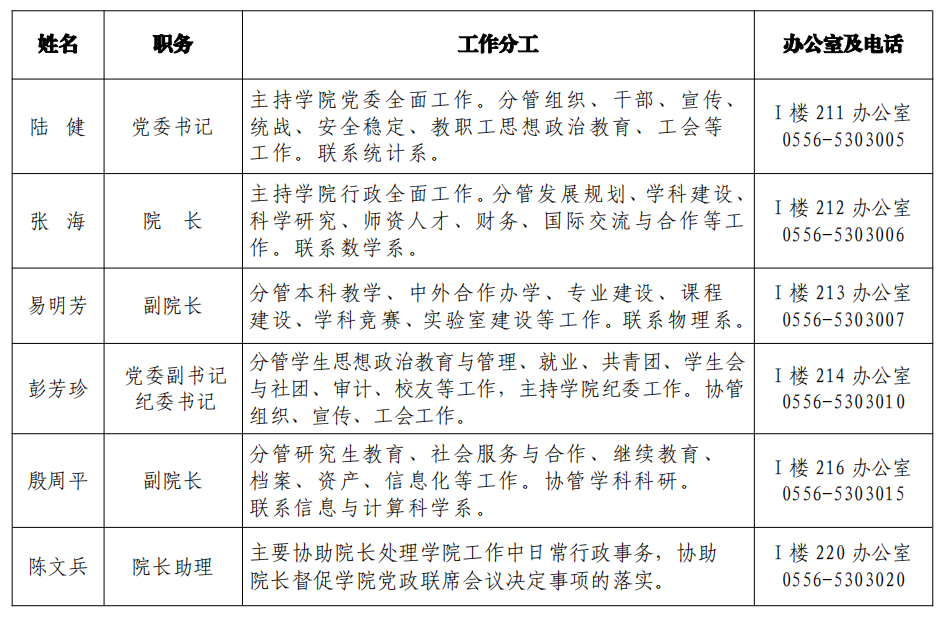 | 姓名 | 职务 | 工作分工 | 办公室及电话 |
|---|---|---|---|
| 陆 健 | 党委书记 | 主持学院党委全面工作。分管组织、干部、宣传、统战、安全稳定、教职工思想政治教育、工会等工作。联系统计系。 | I 楼 211 办公室 0556-5303005 |
| 张 海 | 院 长 | 主持学院行政全面工作。分管发展规划、学科建设、科学研究、师资人才、财务、国际交流与合作等工作。联系数学系。 | I 楼 212 办公室 0556-5303006 |
| 易明芳 | 副院长 | 分管本科教学、中外合作办学、专业建设、课程建设、学科竞赛、实验室建设等工作。联系物理系。 | I 楼 213 办公室 0556-5303007 |
| 彭芳珍 | 党委副书记 纪委书记 | 分管学生思想政治教育与管理、就业、共青团、学生会与社团、审计、校友等工作，主持学院纪委工作。协管组织、宣传、工会工作。 | I 楼 214 办公室 0556-5303010 |
| 殷周平 | 副院长 | 分管研究生教育、社会服务与合作、继续教育、档案、资产、信息化等工作。协管学科科研。联系信息与计算科学系。 | I 楼 216 办公室 0556-5303015 |
| 陈文兵 | 院长助理 | 主要协助院长处理学院工作中日常行政事务，协助院长督促学院党政联席会议决定事项的落实。 | I 楼 220 办公室 0556-5303020 |